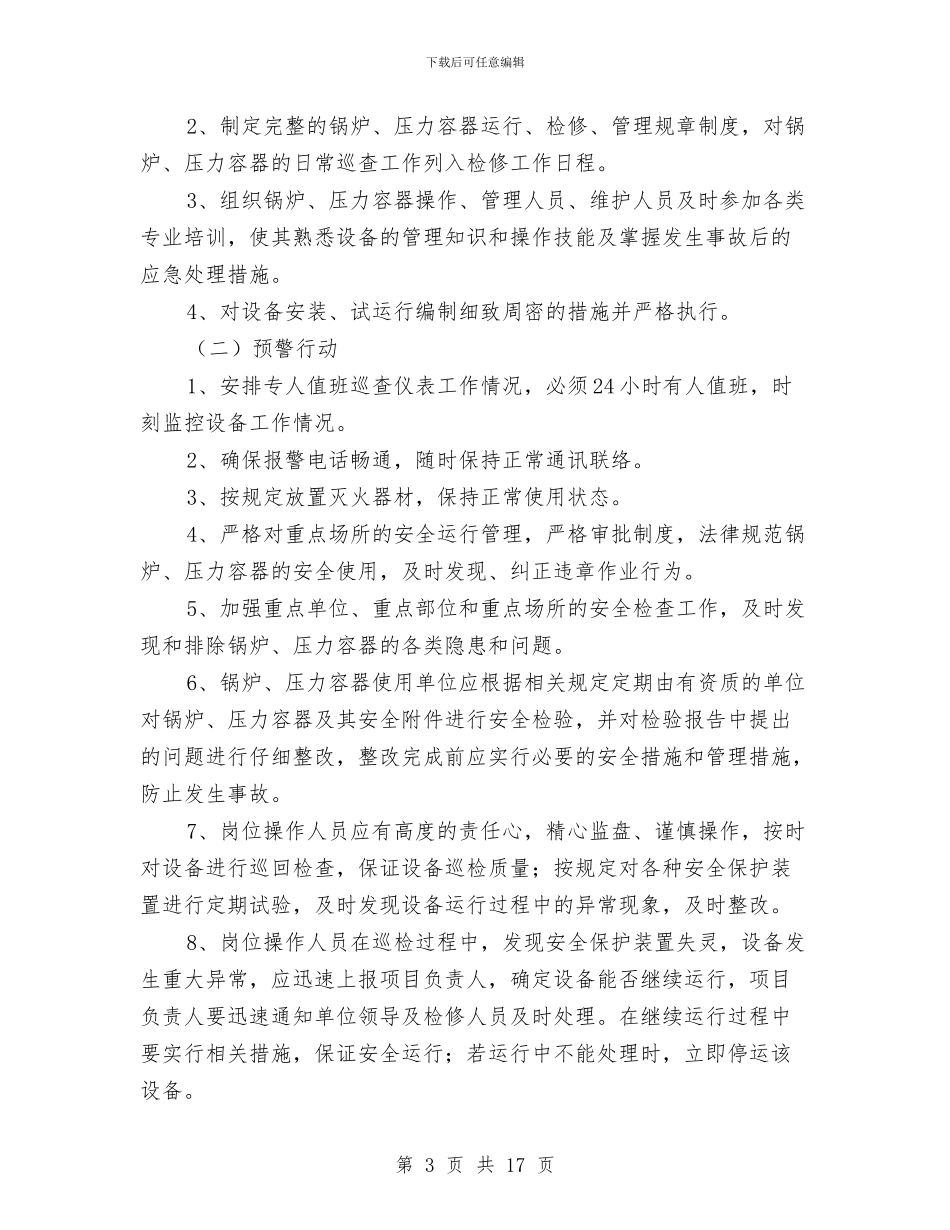 下载后可任意编辑

2、制定完整的锅炉、压力容器运行、检修、管理规章制度，对锅炉、压力容器的日常巡查工作列入检修工作日程。

3、组织锅炉、压力容器操作、管理人员、维护人员及时参加各类专业培训，使其熟悉设备的管理知识和操作技能及掌握发生事故后的应急处理措施。

4、对设备安装、试运行编制细致周密的措施并严格执行。

（二）预警行动

1、安排专人值班巡查仪表工作情况，必须24小时有人值班，时刻监控设备工作情况。

2、确保报警电话畅通，随时保持正常通讯联络。

3、按规定放置灭火器材，保持正常使用状态。

4、严格对重点场所的安全运行管理，严格审批制度，法律规范锅炉、压力容器的安全使用，及时发现、纠正违章作业行为。

5、加强重点单位、重点部位和重点场所的安全检查工作，及时发现和排除锅炉、压力容器的各类隐患和问题。

6、锅炉、压力容器使用单位应根据相关规定定期由有资质的单位对锅炉、压力容器及其安全附件进行安全检验，并对检验报告中提出的问题进行仔细整改，整改完成前应实行必要的安全措施和管理措施，防止发生事故。

7、岗位操作人员应有高度的责任心，精心监盘、谨慎操作，按时对设备进行巡回检查，保证设备巡检质量；按规定对各种安全保护装置进行定期试验，及时发现设备运行过程中的异常现象，及时整改。

8、岗位操作人员在巡检过程中，发现安全保护装置失灵，设备发生重大异常，应迅速上报项目负责人，确定设备能否继续运行，项目负责人要迅速通知单位领导及检修人员及时处理。在继续运行过程中要实行相关措施，保证安全运行；若运行中不能处理时，立即停运该设备。

第 3 页 共 17 页